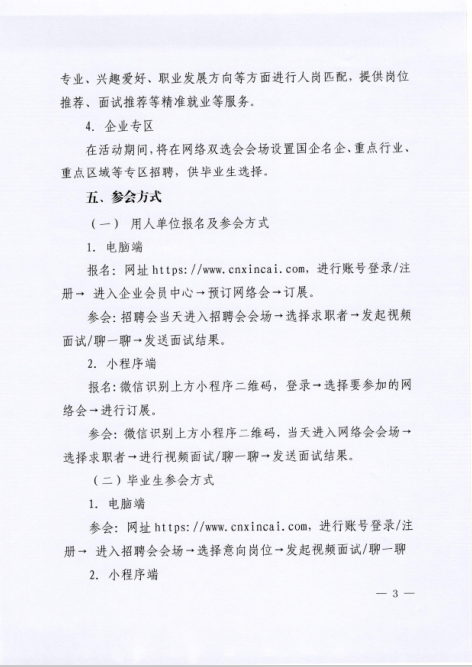 专业、兴趣爱好、职业发展方向等方面进行人岗匹配，提供岗位推荐、面试推荐等精准就业等服务。

4. 企业专区

在活动期间，将在网络双选会会场设置国企名企、重点行业、重点区域等专区招聘，供毕业生选择。

五、参会方式

（一） 用人单位报名及参会方式

1. 电脑端

报名：网址 https://www.cnxincai.com，进行账号登录/注册→ 进入企业会员中心→预订网络会→订展。

参会：招聘会当天进入招聘会会场→选择求职者→发起视频面试/聊一聊→发送面试结果。

2. 小程序端

报名：微信识别上方小程序二维码，登录→选择要参加的网络会→进行订展。

参会：微信识别上方小程序二维码，当天进入网络会会场→选择求职者→进行视频面试/聊一聊→发送面试结果。

（二）毕业生参会方式

1. 电脑端

参会：网址 https://www.cnxincai.com，进行账号登录/注册→ 进入招聘会会场→选择意向岗位→发起视频面试/聊一聊

2. 小程序端

— 3 —